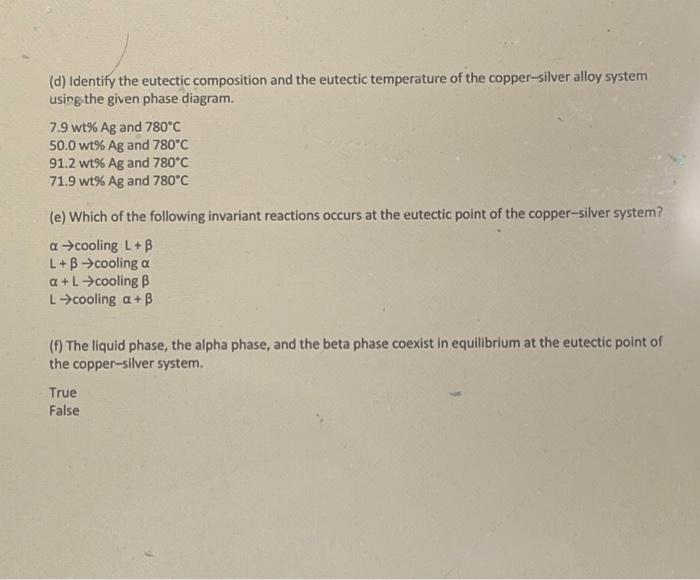 (d) Identify the eutectic composition and the eutectic temperature of the copper–silver alloy system using the given phase diagram.

7.9 wt% Ag and 780°C
50.0 wt% Ag and 780°C
91.2 wt% Ag and 780°C
71.9 wt% Ag and 780°C

(e) Which of the following invariant reactions occurs at the eutectic point of the copper–silver system?

α →cooling L + β
L + β →cooling α
α + L →cooling β
L →cooling α + β

(f) The liquid phase, the alpha phase, and the beta phase coexist in equilibrium at the eutectic point of the copper–silver system.

True
False